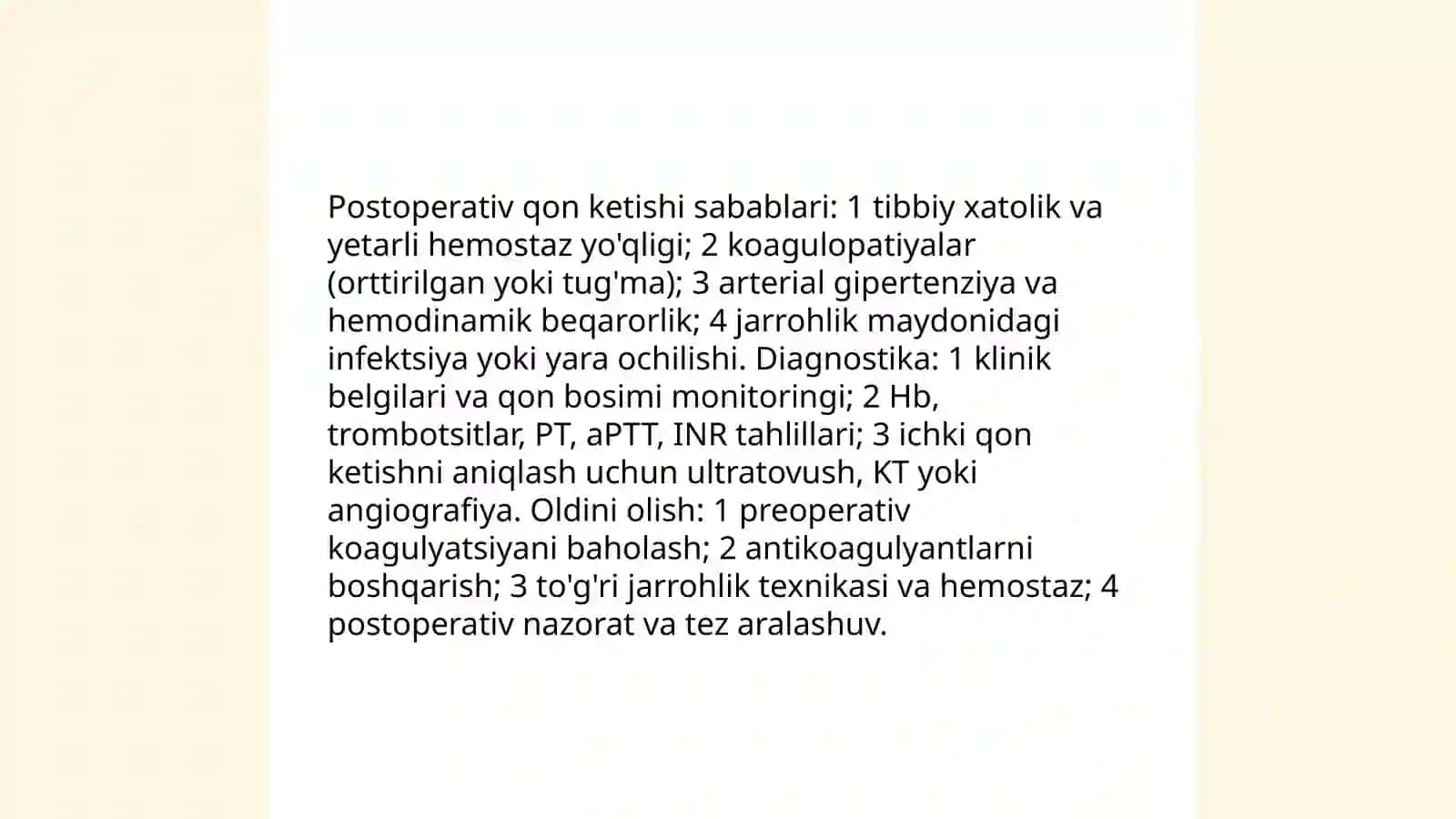 Postoperativ qon ketishi sabablari: 1 tibbiy xatolik va yetarli hemostaz yo'qligi; 2 koagulopatiyalar (orttirilgan yoki tug'ma); 3 arterial gipertenziya va hemodinamik beqarorlik; 4 jarrohlik maydonidagi infektsiya yoki yara ochilishi. Diagnostika: 1 klinik belgilari va qon bosimi monitoringi; 2 Hb, trombotsitlar, PT, aPTT, INR tahlillari; 3 ichki qon ketishni aniqlash uchun ultratovush, KT yoki angiografiya. Oldini olish: 1 preoperativ koagulyatsiyani baholash; 2 antikoagulyantlarni boshqarish; 3 to'g'ri jarrohlik texnikasi va hemostaz; 4 postoperativ nazorat va tez aralashuv.